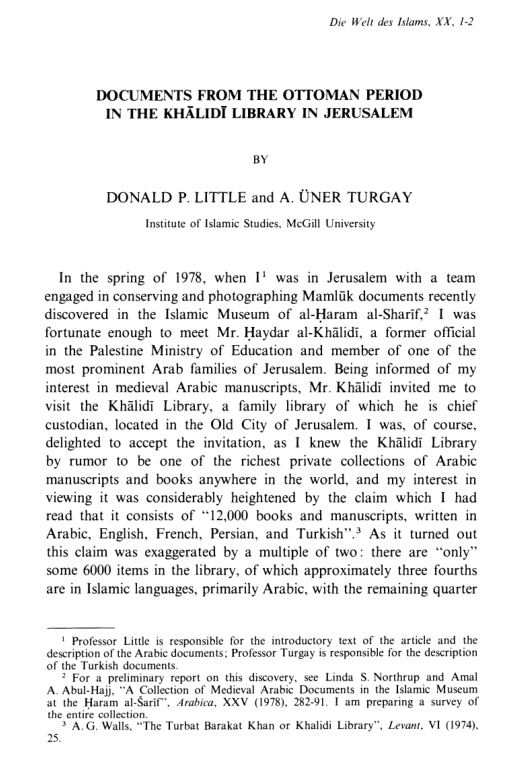 Die Welt des Islams, XX, 1-2

DOCUMENTS FROM THE OTTOMAN PERIOD IN THE KHĀLIDĪ LIBRARY IN JERUSALEM

BY

DONALD P. LITTLE and A. ÜNER TURGAY

Institute of Islamic Studies, McGill University

In the spring of 1978, when I$^1$ was in Jerusalem with a team engaged in conserving and photographing Mamlūk documents recently discovered in the Islamic Museum of al-Ḥaram al-Sharīf,$^2$ I was fortunate enough to meet Mr. Ḥaydar al-Khālidī, a former official in the Palestine Ministry of Education and member of one of the most prominent Arab families of Jerusalem. Being informed of my interest in medieval Arabic manuscripts, Mr. Khālidī invited me to visit the Khālidī Library, a family library of which he is chief custodian, located in the Old City of Jerusalem. I was, of course, delighted to accept the invitation, as I knew the Khālidī Library by rumor to be one of the richest private collections of Arabic manuscripts and books anywhere in the world, and my interest in viewing it was considerably heightened by the claim which I had read that it consists of "12,000 books and manuscripts, written in Arabic, English, French, Persian, and Turkish".$^3$ As it turned out this claim was exaggerated by a multiple of two: there are "only" some 6000 items in the library, of which approximately three fourths are in Islamic languages, primarily Arabic, with the remaining quarter

$^1$ Professor Little is responsible for the introductory text of the article and the description of the Arabic documents; Professor Turgay is responsible for the description of the Turkish documents.
$^2$ For a preliminary report on this discovery, see Linda S. Northrup and Amal A. Abul-Hajj, "A Collection of Medieval Arabic Documents in the Islamic Museum at the Ḥaram al-Šarīf", Arabica, XXV (1978), 282-91. I am preparing a survey of the entire collection.
$^3$ A. G. Walls, "The Turbat Barakat Khan or Khalidi Library", Levant, VI (1974), 25.